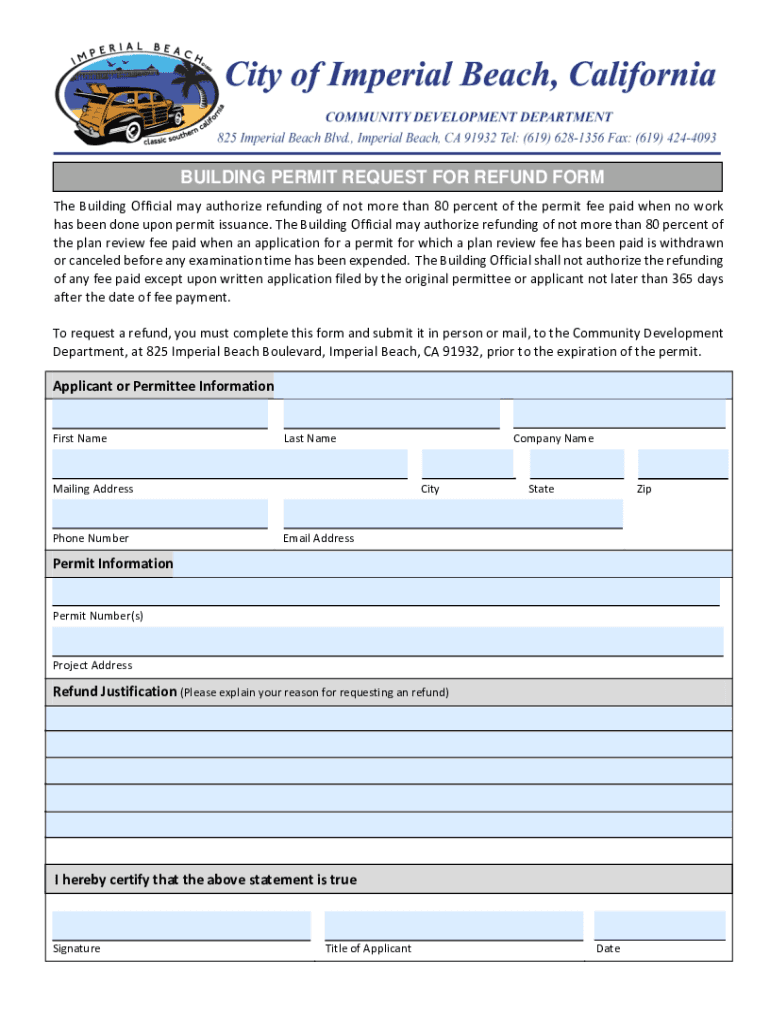 IMPERIAL BEACH
classic southern california

City of Imperial Beach, California

COMMUNITY DEVELOPMENT DEPARTMENT

825 Imperial Beach Blvd., Imperial Beach, CA 91932 Tel: (619) 628-1356 Fax: (619) 424-4093

BUILDING PERMIT REQUEST FOR REFUND FORM

The Building Official may authorize refunding of not more than 80 percent of the permit fee paid when no work has been done upon permit issuance. The Building Official may authorize refunding of not more than 80 percent of the plan review fee paid when an application for a permit for which a plan review fee has been paid is withdrawn or canceled before any examination time has been expended. The Building Official shall not authorize the refunding of any fee paid except upon written application filed by the original permittee or applicant not later than 365 days after the date of fee payment.

To request a refund, you must complete this form and submit it in person or mail, to the Community Development Department, at 825 Imperial Beach Boulevard, Imperial Beach, CA 91932, prior to the expiration of the permit.

Applicant or Permittee Information

First Name

Last Name

Company Name

Mailing Address

City

State

Zip

Phone Number

Email Address

Permit Information

Permit Number(s)

Project Address

Refund Justification (Please explain your reason for requesting an refund)

I hereby certify that the above statement is true

Signature

Title of Applicant

Date